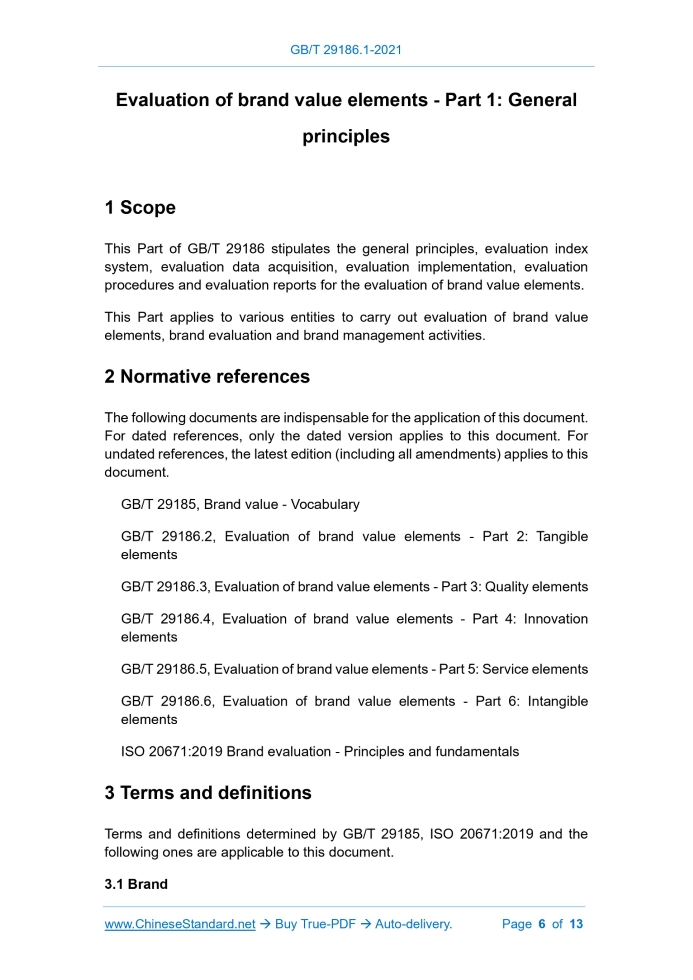 GB/T 29186.1-2021

Evaluation of brand value elements - Part 1: General principles

1 Scope

This Part of GB/T 29186 stipulates the general principles, evaluation index system, evaluation data acquisition, evaluation implementation, evaluation procedures and evaluation reports for the evaluation of brand value elements.

This Part applies to various entities to carry out evaluation of brand value elements, brand evaluation and brand management activities.

2 Normative references

The following documents are indispensable for the application of this document. For dated references, only the dated version applies to this document. For undated references, the latest edition (including all amendments) applies to this document.

GB/T 29185, Brand value - Vocabulary

GB/T 29186.2, Evaluation of brand value elements - Part 2: Tangible elements

GB/T 29186.3, Evaluation of brand value elements - Part 3: Quality elements

GB/T 29186.4, Evaluation of brand value elements - Part 4: Innovation elements

GB/T 29186.5, Evaluation of brand value elements - Part 5: Service elements

GB/T 29186.6, Evaluation of brand value elements - Part 6: Intangible elements

ISO 20671:2019 Brand evaluation - Principles and fundamentals

3 Terms and definitions

Terms and definitions determined by GB/T 29185, ISO 20671:2019 and the following ones are applicable to this document.

3.1 Brand

www.ChineseStandard.net → Buy True-PDF → Auto-delivery. Page 6 of 13